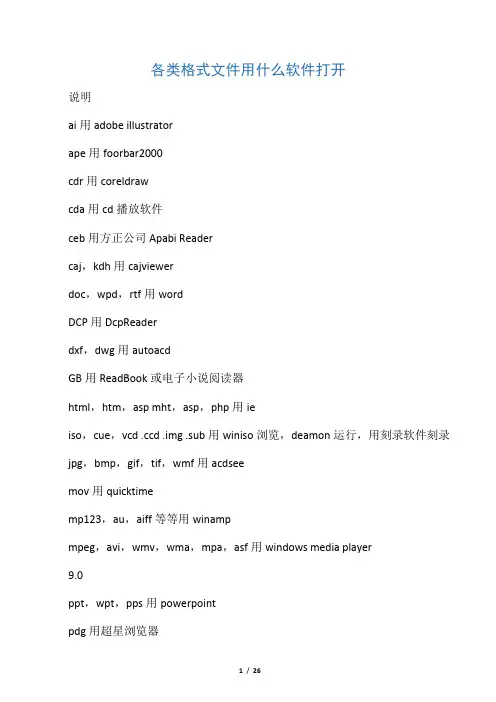 各类格式文件用什么软件打开

说明

ai 用 adobe illustrator

ape 用 foorbar2000

cdr 用 coreldraw

cda 用 cd 播放软件

ceb 用方正公司 Apabi Reader

caj，kdh 用 cajviewer

doc，wpd，rtf 用 word

DCP 用 DcpReader

dxf，dwg 用 autoacd

GB 用 ReadBook 或电子小说阅读器

html，htm，asp mht，asp，php 用 ie

iso，cue，vcd .ccd .img .sub 用 winiso 浏览，deamon 运行，用刻录软件刻录

jpg，bmp，gif，tif，wmf 用 acdsee

mov 用 quicktime

mp123，au，aiff 等等用 winamp

mpeg，avi，wmv，wma，mpa，asf 用 windows media player

9.0

ppt，wpt，pps 用 powerpoint

pdg 用超星浏览器

1 / 26